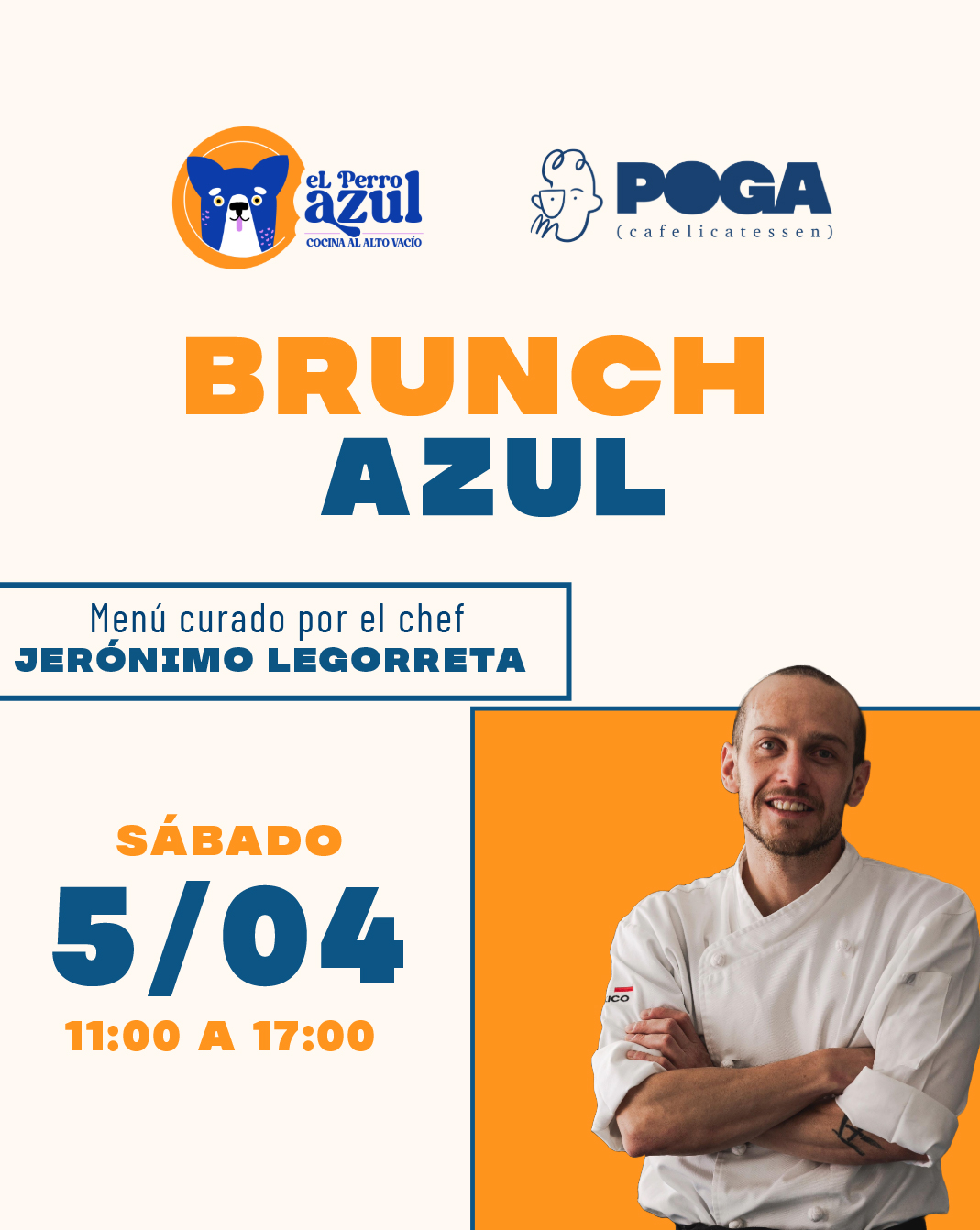 eL Perro
azul
COCINA AL ALTO VACÍO

POGA
(cafelicatessen)

BRUNCH
AZUL

Menú curado por el chef
JERÓNIMO LEGORRETA

SÁBADO
5/04
11:00 A 17:00